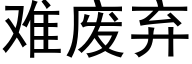 难废弃